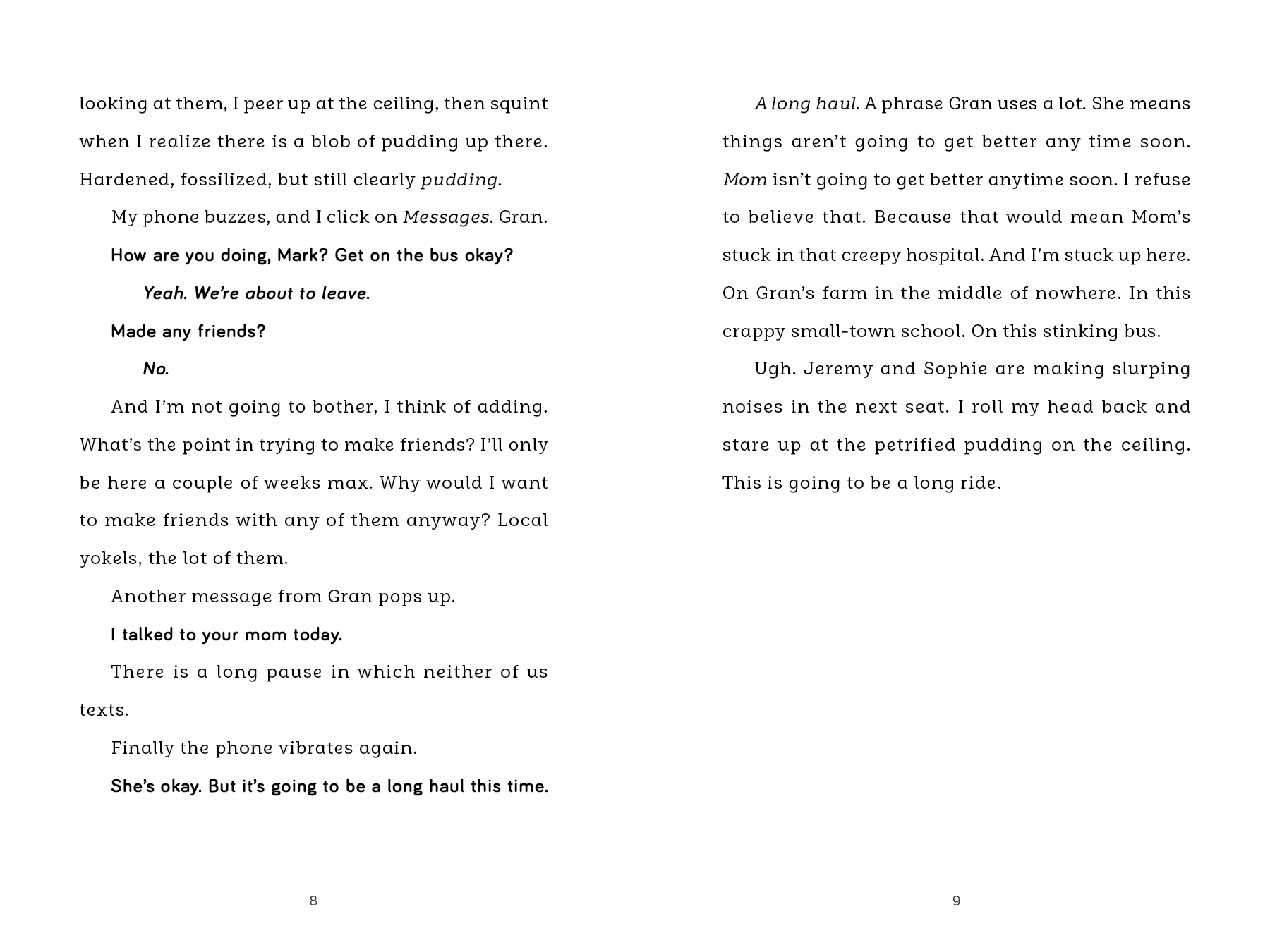 looking at them, I peer up at the ceiling, then squint when I realize there is a blob of pudding up there. Hardened, fossilized, but still clearly pudding.

My phone buzzes, and I click on Messages. Gran.

How are you doing, Mark? Get on the bus okay?

Yeah. We're about to leave.

Made any friends?

No.

And I'm not going to bother, I think of adding. What's the point in trying to make friends? I'll only be here a couple of weeks max. Why would I want to make friends with any of them anyway? Local yokels, the lot of them.

Another message from Gran pops up.

I talked to your mom today.

There is a long pause in which neither of us texts.

Finally the phone vibrates again.

She's okay. But it's going to be a long haul this time.

8

A long haul. A phrase Gran uses a lot. She means things aren't going to get better any time soon. Mom isn't going to get better anytime soon. I refuse to believe that. Because that would mean Mom's stuck in that creepy hospital. And I'm stuck up here. On Gran's farm in the middle of nowhere. In this crappy small-town school. On this stinking bus.

Ugh. Jeremy and Sophie are making slurping noises in the next seat. I roll my head back and stare up at the petrified pudding on the ceiling. This is going to be a long ride.

9